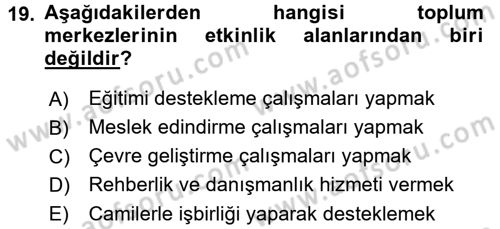 19. Aşağıdakilerden hangisi toplum merkezlerinin etkinlik alanlarından biri değildir?

A) Eğitimi destekleme çalışmaları yapmak
B) Meslek edindirme çalışmaları yapmak
C) Çevre geliştirme çalışmaları yapmak
D) Rehberlik ve danışmanlık hizmeti vermek
E) Camilerle işbirliği yaparak desteklemek

www.aofsoru.com
www.aofsoru.com
www.aofsoru.com
www.aofsoru.com